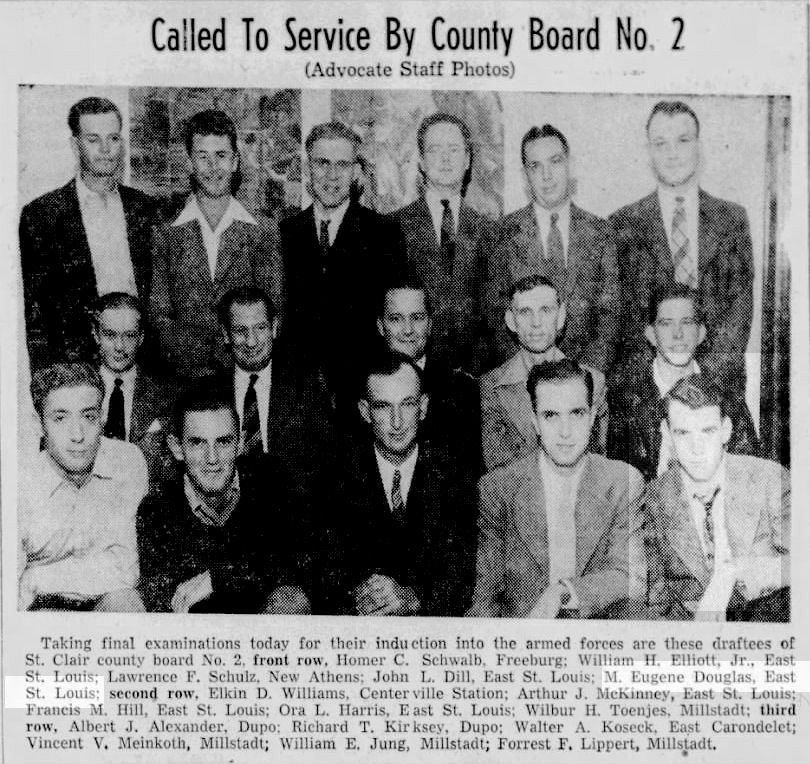 Called To Service By County Board No. 2
(Advocate Staff Photos)

Taking final examinations today for their induction into the armed forces are these draftees of St. Clair county board No. 2, front row, Homer C. Schwalb, Freeburg; William H. Elliott, Jr., East St. Louis; Lawrence F. Schulz, New Athens; John L. Dill, East St. Louis; M. Eugene Douglas, East St. Louis; second row, Elkin D. Williams, Centerville Station; Arthur J. McKinney, East St. Louis; Francis M. Hill, East St. Louis; Ora L. Harris, East St. Louis; Wilbur H. Toenjes, Millstadt; third row, Albert J. Alexander, Dupo; Richard T. Kirksey, Dupo; Walter A. Koseck, East Carondelet; Vincent V. Meinkoth, Millstadt; William E. Jung, Millstadt; Forrest F. Lippert, Millstadt.